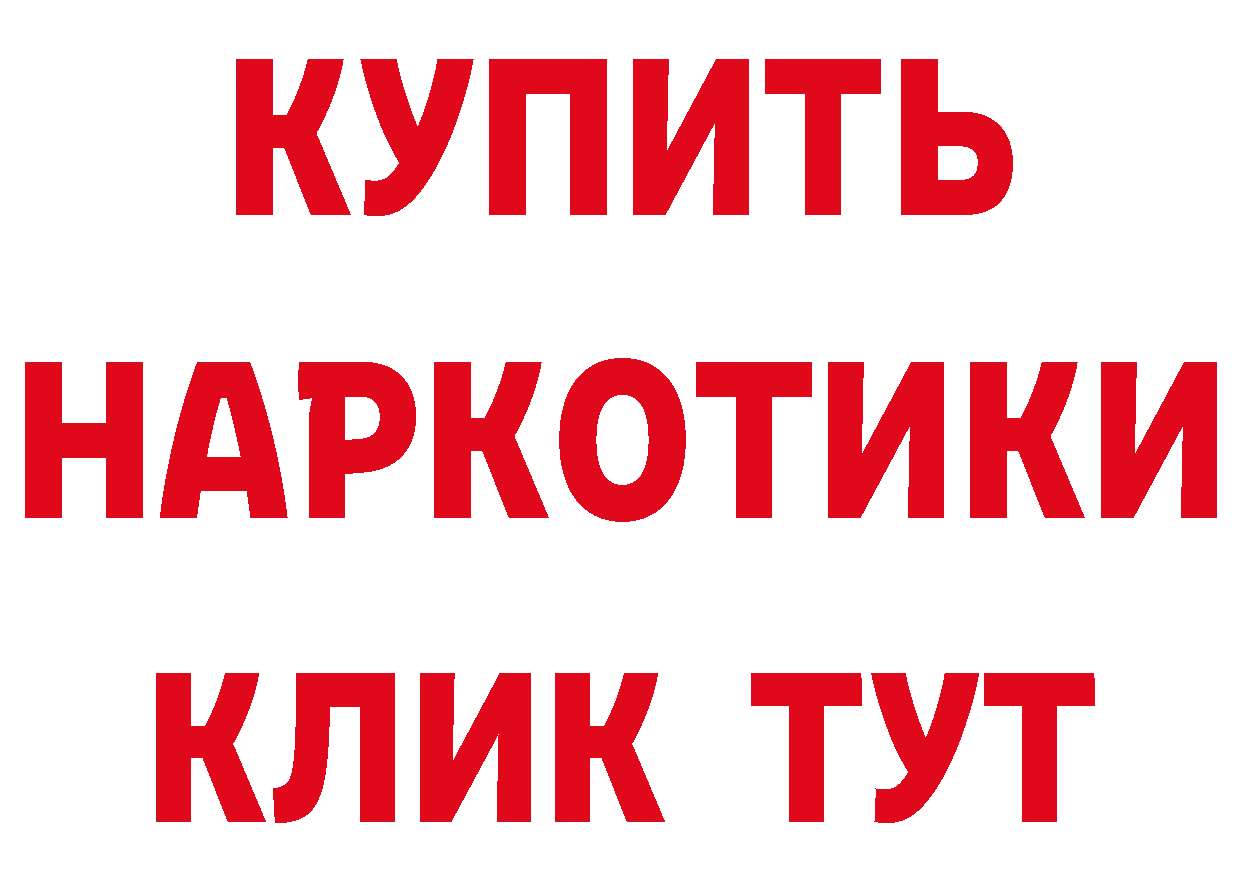 КУПИТЬ
НАРКОТИКИ
КЛИК ТУТ